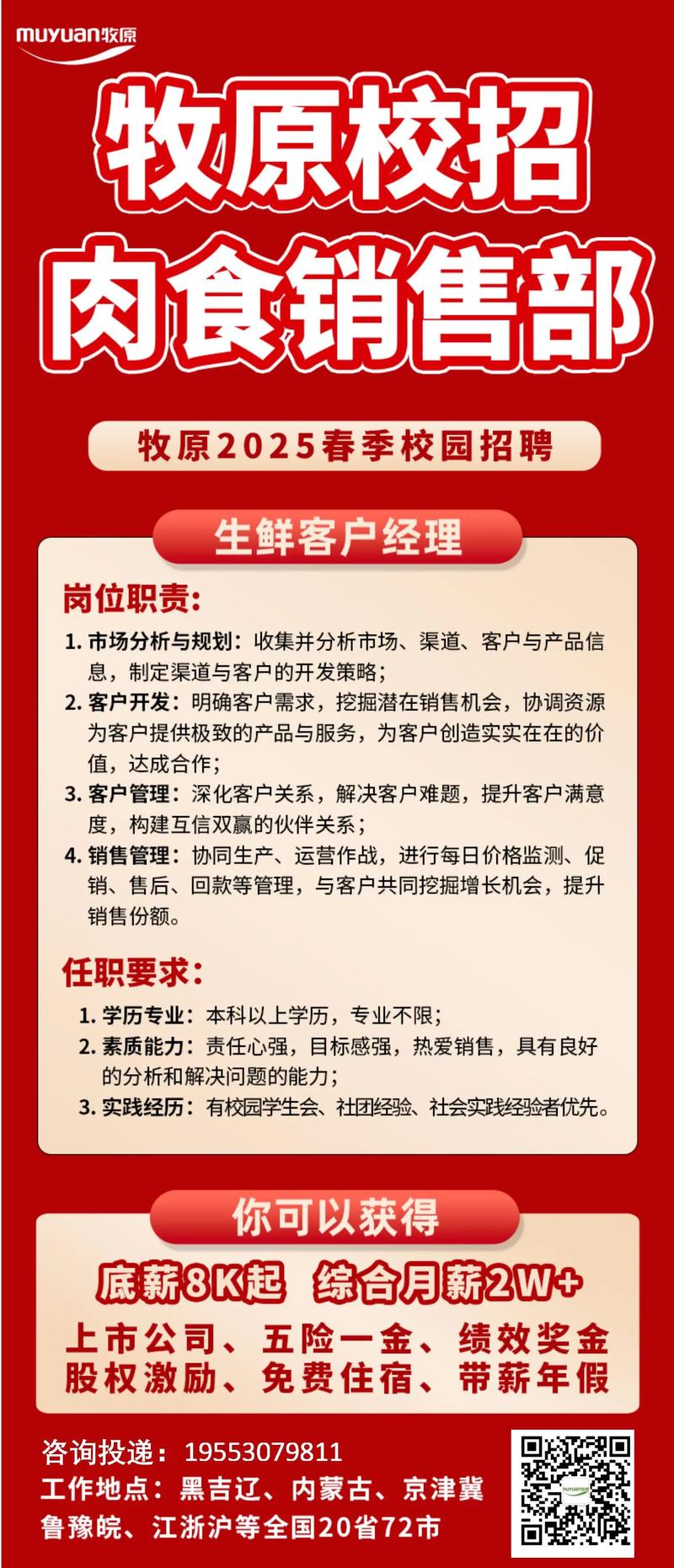 muyuan牧原

牧原校招
肉食销售部

牧原2025春季校园招聘

生鲜客户经理

岗位职责:

1. 市场分析与规划：收集并分析市场、渠道、客户与产品信息，制定渠道与客户的开发策略；
2. 客户开发：明确客户需求，挖掘潜在销售机会，协调资源为客户提供极致的产品与服务，为客户创造实实在在的价值，达成合作；
3. 客户管理：深化客户关系，解决客户难题，提升客户满意度，构建互信双赢的伙伴关系；
4. 销售管理：协同生产、运营作战，进行每日价格监测、促销、售后、回款等管理，与客户共同挖掘增长机会，提升销售份额。

任职要求:

1. 学历专业：本科以上学历，专业不限；
2. 素质能力：责任心强，目标感强，热爱销售，具有良好的分析和解决问题的能力；
3. 实践经历：有校园学生会、社团经验、社会实践经验者优先。

你可以获得

底薪8K起 综合月薪2W+

上市公司、五险一金、绩效奖金
股权激励、免费住宿、带薪年假

咨询投递：19553079811
工作地点：黑吉辽、内蒙古、京津冀
鲁豫皖、江浙沪等全国20省72市

muyuan牧原